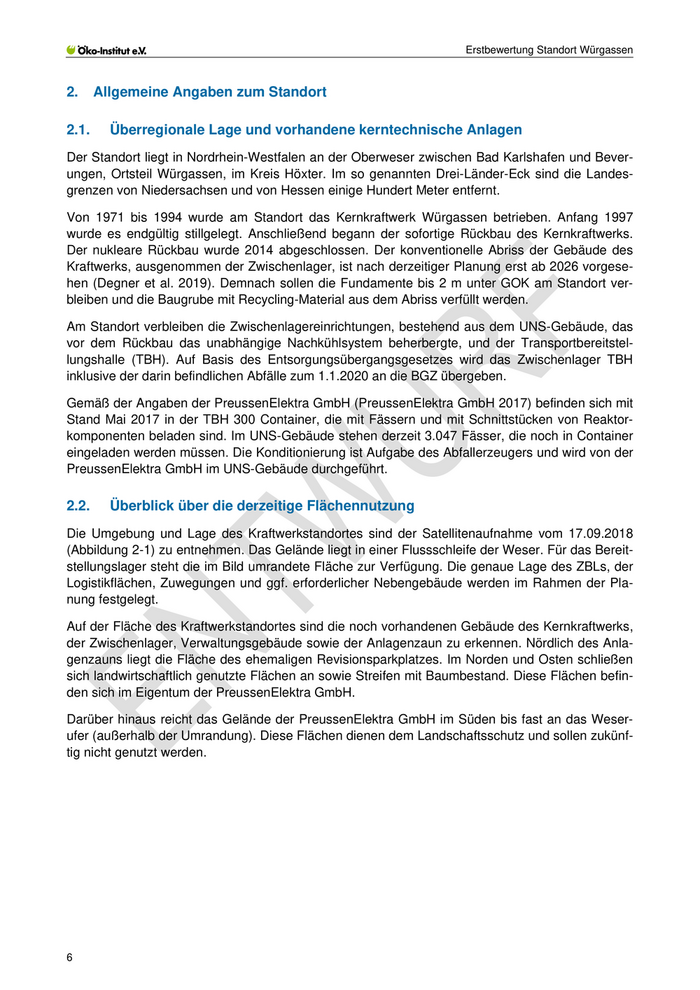 Öko-Institut e.V.

Erstbewertung Standort Würgassen

2. Allgemeine Angaben zum Standort

2.1. Überregionale Lage und vorhandene kerntechnische Anlagen

Der Standort liegt in Nordrhein-Westfalen an der Oberweser zwischen Bad Karlshafen und Beverungen, Ortsteil Würgassen, im Kreis Höxter. Im so genannten Drei-Länder-Eck sind die Landesgrenzen von Niedersachsen und von Hessen einige Hundert Meter entfernt.

Von 1971 bis 1994 wurde am Standort das Kernkraftwerk Würgassen betrieben. Anfang 1997 wurde es endgültig stillgelegt. Anschließend begann der sofortige Rückbau des Kernkraftwerks. Der nukleare Rückbau wurde 2014 abgeschlossen. Der konventionelle Abriss der Gebäude des Kraftwerks, ausgenommen der Zwischenlager, ist nach derzeitiger Planung erst ab 2026 vorgesehen (Degner et al. 2019). Demnach sollen die Fundamente bis 2 m unter GOK am Standort verbleiben und die Baugrube mit Recycling-Material aus dem Abriss verfüllt werden.

Am Standort verbleiben die Zwischenlagereinrichtungen, bestehend aus dem UNS-Gebäude, das vor dem Rückbau das unabhängige Nachkühlsystem beherbergte, und der Transportbereitstellungshalle (TBH). Auf Basis des Entsorgungsübergangsgesetzes wird das Zwischenlager TBH inklusive der darin befindlichen Abfälle zum 1.1.2020 an die BGZ übergeben.

Gemäß der Angaben der PreussenElektra GmbH (PreussenElektra GmbH 2017) befinden sich mit Stand Mai 2017 in der TBH 300 Container, die mit Fässern und mit Schnittstücken von Reaktorkomponenten beladen sind. Im UNS-Gebäude stehen derzeit 3.047 Fässer, die noch in Container eingeladen werden müssen. Die Konditionierung ist Aufgabe des Abfallerzeugers und wird von der PreussenElektra GmbH im UNS-Gebäude durchgeführt.

2.2. Überblick über die derzeitige Flächennutzung

Die Umgebung und Lage des Kraftwerkstandortes sind der Satellitenaufnahme vom 17.09.2018 (Abbildung 2-1) zu entnehmen. Das Gelände liegt in einer Flussschleife der Weser. Für das Bereitstellungslager steht die im Bild umrandete Fläche zur Verfügung. Die genaue Lage des ZBLs, der Logistikflächen, Zuwegungen und ggf. erforderlicher Nebengebäude werden im Rahmen der Planung festgelegt.

Auf der Fläche des Kraftwerkstandortes sind die noch vorhandenen Gebäude des Kernkraftwerks, der Zwischenlager, Verwaltungsgebäude sowie der Anlagenzaun zu erkennen. Nördlich des Anlagenzauns liegt die Fläche des ehemaligen Revisionsparkplatzes. Im Norden und Osten schließen sich landwirtschaftlich genutzte Flächen an sowie Streifen mit Baumbestand. Diese Flächen befinden sich im Eigentum der PreussenElektra GmbH.

Darüber hinaus reicht das Gelände der PreussenElektra GmbH im Süden bis fast an das Weserufer (außerhalb der Umrandung). Diese Flächen dienen dem Landschaftsschutz und sollen zukünftig nicht genutzt werden.

ENTWURF

6